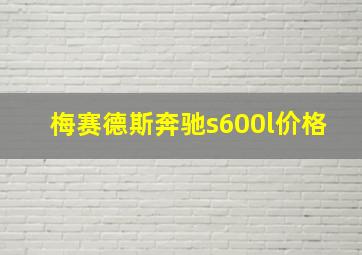 梅赛德斯奔驰s600l价格